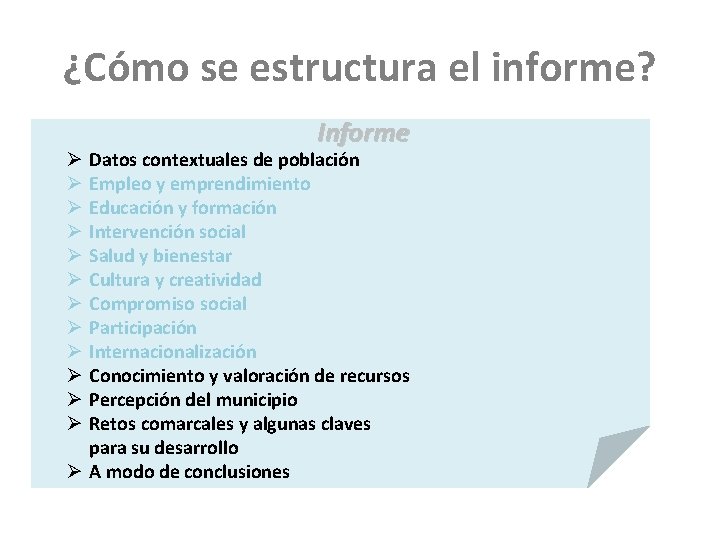 ¿Cómo se estructura el informe?

Informe

➢ Datos contextuales de población
➢ Empleo y emprendimiento
➢ Educación y formación
➢ Intervención social
➢ Salud y bienestar
➢ Cultura y creatividad
➢ Compromiso social
➢ Participación
➢ Internacionalización
➢ Conocimiento y valoración de recursos
➢ Percepción del municipio
➢ Retos comarcales y algunas claves para su desarrollo
➢ A modo de conclusiones